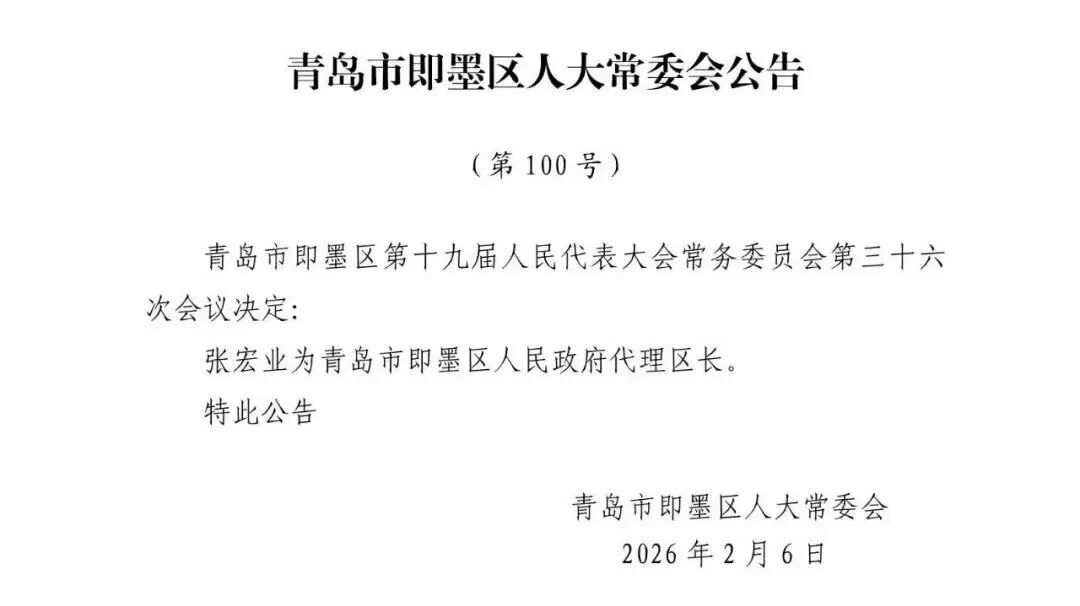 青岛市即墨区人大常委会公告

（第100号）

青岛市即墨区第十九届人民代表大会常务委员会第三十六次会议决定:

张宏业为青岛市即墨区人民政府代理区长。

特此公告

青岛市即墨区人大常委会
2026年2月6日